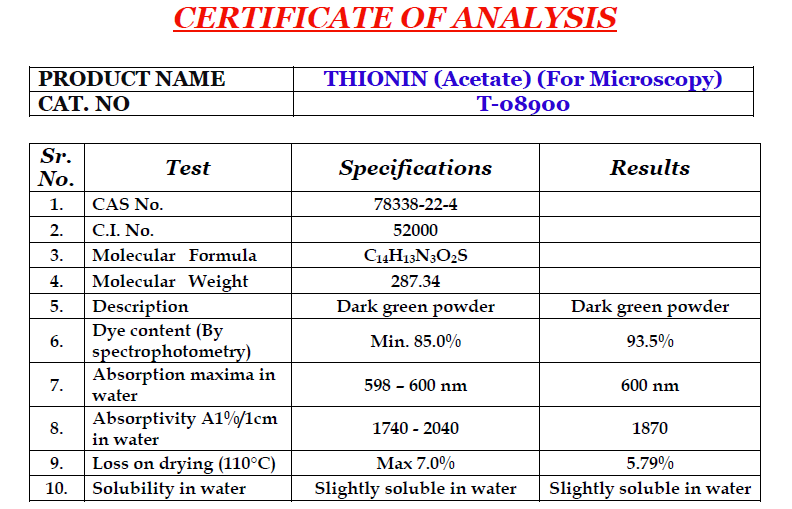 CERTIFICATE OF ANALYSIS

| PRODUCT NAME | THIONIN (Acetate) (For Microscopy) |
|---|---|
| CAT. NO | T-08900 |

| Sr. No. | Test | Specifications | Results |
|---|---|---|---|
| 1. | CAS No. | 78338-22-4 | |
| 2. | C.I. No. | 52000 | |
| 3. | Molecular Formula | $C_{14}H_{13}N_3O_2S$ | |
| 4. | Molecular Weight | 287.34 | |
| 5. | Description | Dark green powder | Dark green powder |
| 6. | Dye content (By spectrophotometry) | Min. 85.0% | 93.5% |
| 7. | Absorption maxima in water | 598 – 600 nm | 600 nm |
| 8. | Absorptivity A1%/1cm in water | 1740 - 2040 | 1870 |
| 9. | Loss on drying (110°C) | Max 7.0% | 5.79% |
| 10. | Solubility in water | Slightly soluble in water | Slightly soluble in water |